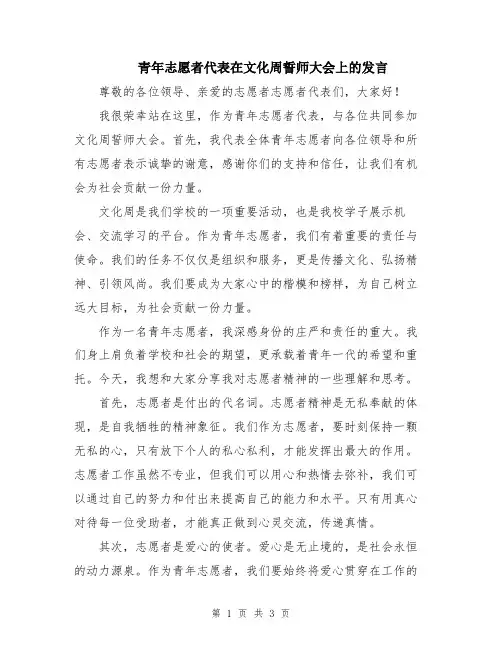 青年志愿者代表在文化周誓师大会上的发言

尊敬的各位领导、亲爱的志愿者志愿者代表们，大家好！

我很荣幸站在这里，作为青年志愿者代表，与各位共同参加文化周誓师大会。首先，我代表全体青年志愿者向各位领导和所有志愿者表示诚挚的谢意，感谢你们的支持和信任，让我们有机会为社会贡献一份力量。

文化周是我们学校的一项重要活动，也是我校学子展示机会、交流学习的平台。作为青年志愿者，我们有着重要的责任与使命。我们的任务不仅仅是组织和服务，更是传播文化、弘扬精神、引领风尚。我们要成为大家心中的楷模和榜样，为自己树立远大目标，为社会贡献一份力量。

作为一名青年志愿者，我深感身份的庄严和责任的重大。我们身上肩负着学校和社会的期望，更承载着青年一代的希望和重托。今天，我想和大家分享我对志愿者精神的一些理解和思考。

首先，志愿者是付出的代名词。志愿者精神是无私奉献的体现，是自我牺牲的精神象征。我们作为志愿者，要时刻保持一颗无私的心，只有放下个人的私心私利，才能发挥出最大的作用。志愿者工作虽然不专业，但我们可以用心和热情去弥补，我们可以通过自己的努力和付出来提高自己的能力和水平。只有用真心对待每一位受助者，才能真正做到心灵交流，传递真情。

其次，志愿者是爱心的使者。爱心是无止境的，是社会永恒的动力源泉。作为青年志愿者，我们要始终将爱心贯穿在工作的

第 1 页 共 3 页